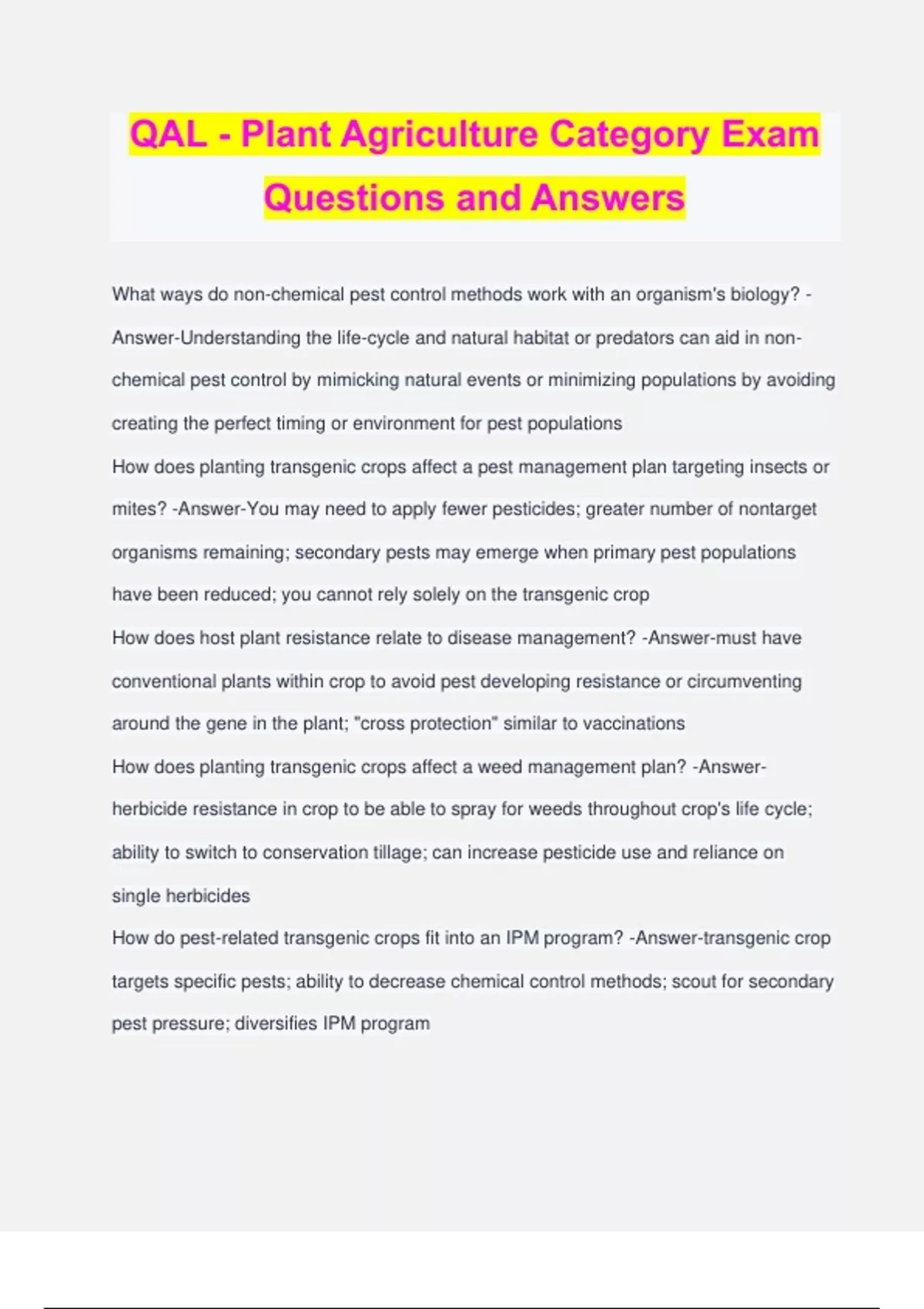 QAL - Plant Agriculture Category Exam Questions and Answers

What ways do non-chemical pest control methods work with an organism's biology? -Answer-Understanding the life-cycle and natural habitat or predators can aid in non-chemical pest control by mimicking natural events or minimizing populations by avoiding creating the perfect timing or environment for pest populations

How does planting transgenic crops affect a pest management plan targeting insects or mites? -Answer-You may need to apply fewer pesticides; greater number of nontarget organisms remaining; secondary pests may emerge when primary pest populations have been reduced; you cannot rely solely on the transgenic crop

How does host plant resistance relate to disease management? -Answer-must have conventional plants within crop to avoid pest developing resistance or circumventing around the gene in the plant; "cross protection" similar to vaccinations

How does planting transgenic crops affect a weed management plan? -Answer-herbicide resistance in crop to be able to spray for weeds throughout crop's life cycle; ability to switch to conservation tillage; can increase pesticide use and reliance on single herbicides

How do pest-related transgenic crops fit into an IPM program? -Answer-transgenic crop targets specific pests; ability to decrease chemical control methods; scout for secondary pest pressure; diversifies IPM program